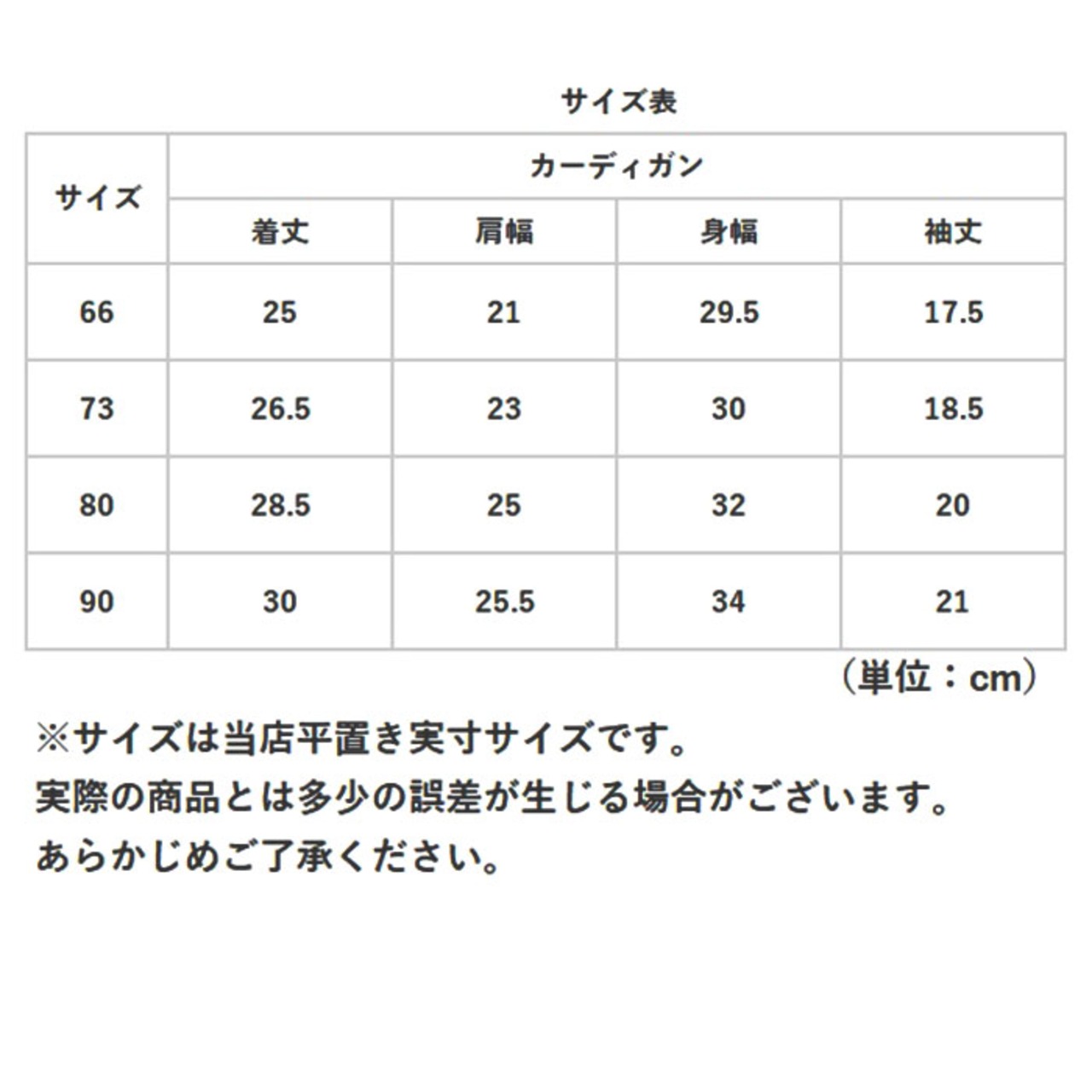 サイズ表

| サイズ | カーディガン | | | |
|---|---|---|---|---|
| | 着丈 | 肩幅 | 身幅 | 袖丈 |
| 66 | 25 | 21 | 29.5 | 17.5 |
| 73 | 26.5 | 23 | 30 | 18.5 |
| 80 | 28.5 | 25 | 32 | 20 |
| 90 | 30 | 25.5 | 34 | 21 |

（単位：cm）

※サイズは当店平置き実寸サイズです。
実際の商品とは多少の誤差が生じる場合がございます。
あらかじめご了承ください。